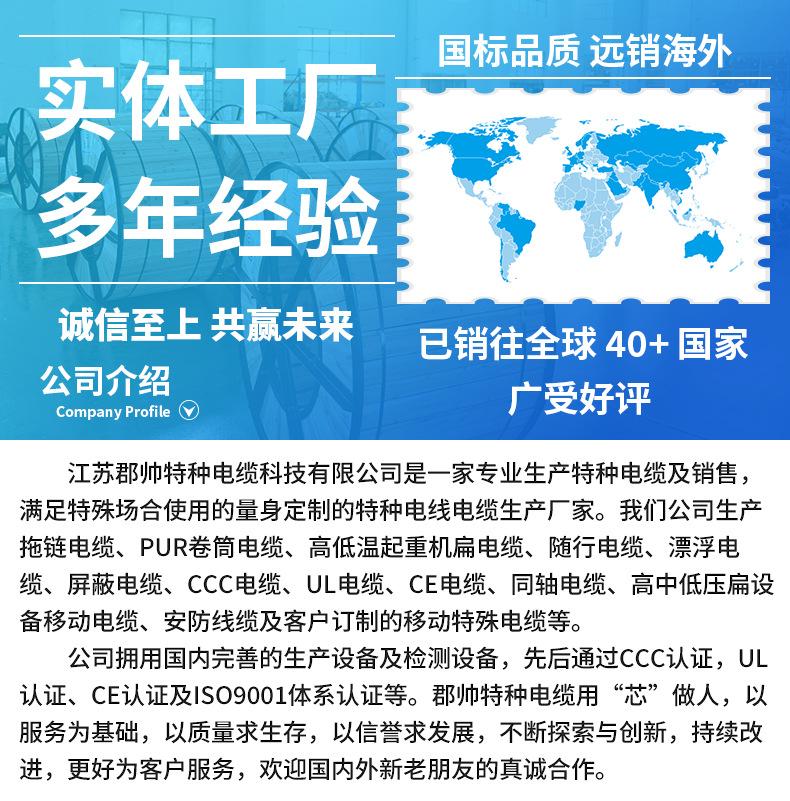 实体工厂
多年经验

诚信至上 共赢未来

公司介绍
Company Profile

国标品质 远销海外

已销往全球 40+ 国家
广受好评

江苏郡帅特种电缆科技有限公司是一家专业生产特种电缆及销售，满足特殊场合使用的量身定制的特种电线电缆生产厂家。我们公司生产拖链电缆、PUR卷筒电缆、高低温起重机扁电缆、随行电缆、漂浮电缆、屏蔽电缆、CCC电缆、UL电缆、CE电缆、同轴电缆、高中低压扁设备移动电缆、安防线缆及客户订制的移动特殊电缆等。

公司拥用国内完善的生产设备及检测设备，先后通过CCC认证，UL认证、CE认证及ISO9001体系认证等。郡帅特种电缆用“芯”做人，以服务为基础，以质量求生存，以信誉求发展，不断探索与创新，持续改进，更好为客户服务，欢迎国内外新老朋友的真诚合作。